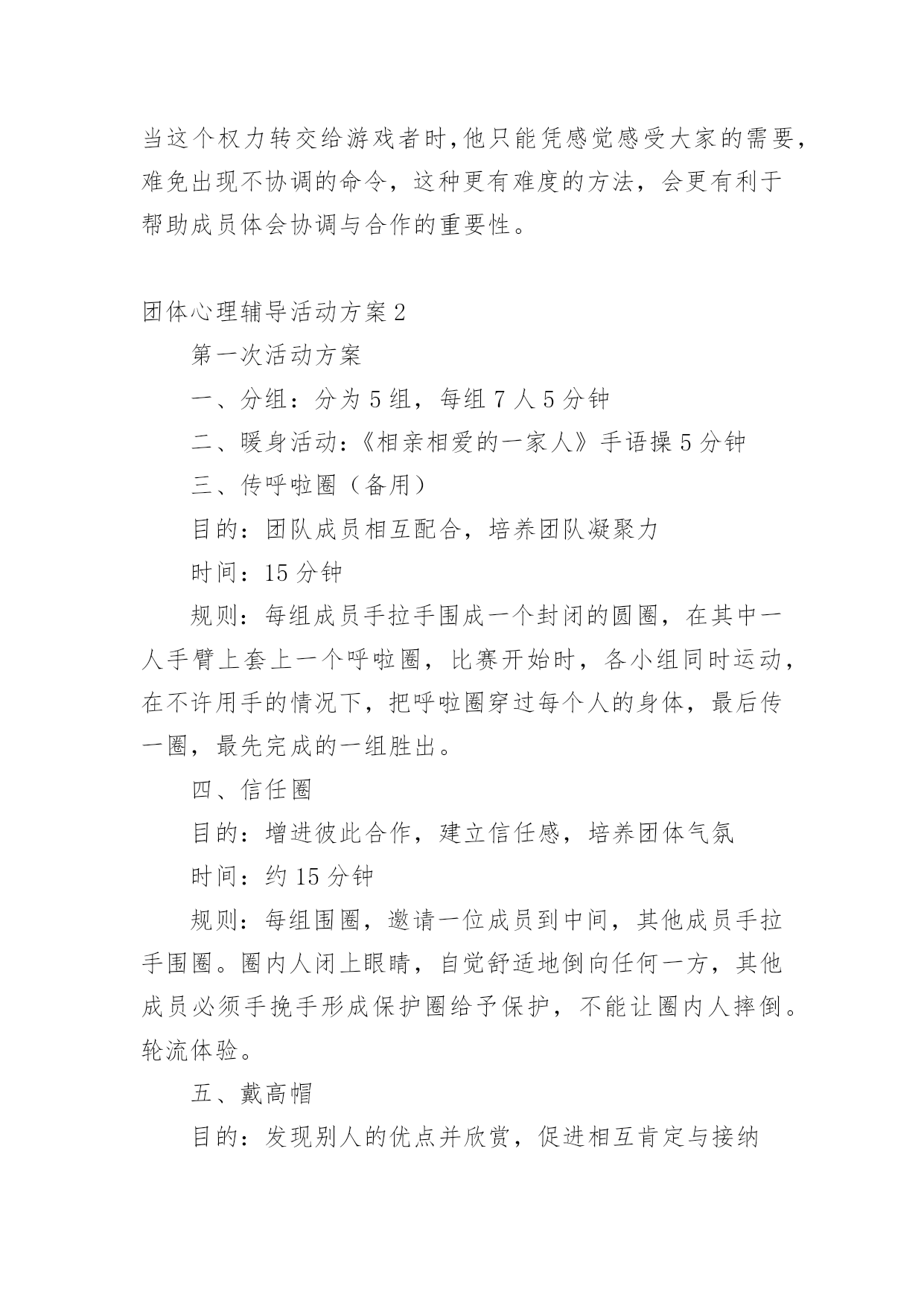 当这个权力转交给游戏者时,他只能凭感觉感受大家的需要,难免出现不协调的命令，这种更有难度的方法，会更有利于帮助成员体会协调与合作的重要性。

团体心理辅导活动方案2

第一次活动方案

一、分组：分为5组，每组7人5分钟

二、暖身活动:《相亲相爱的一家人》手语操5分钟

三、传呼啦圈（备用）

目的：团队成员相互配合，培养团队凝聚力

时间：15分钟

规则：每组成员手拉手围成一个封闭的圆圈，在其中一人手臂上套上一个呼啦圈，比赛开始时，各小组同时运动，在不许用手的情况下，把呼啦圈穿过每个人的身体，最后传一圈，最先完成的一组胜出。

四、信任圈

目的：增进彼此合作，建立信任感，培养团体气氛

时间：约15分钟

规则：每组围圈，邀请一位成员到中间，其他成员手拉手围圈。圈内人闭上眼睛，自觉舒适地倒向任何一方，其他成员必须手挽手形成保护圈给予保护，不能让圈内人摔倒。轮流体验。

五、戴高帽

目的：发现别人的优点并欣赏，促进相互肯定与接纳